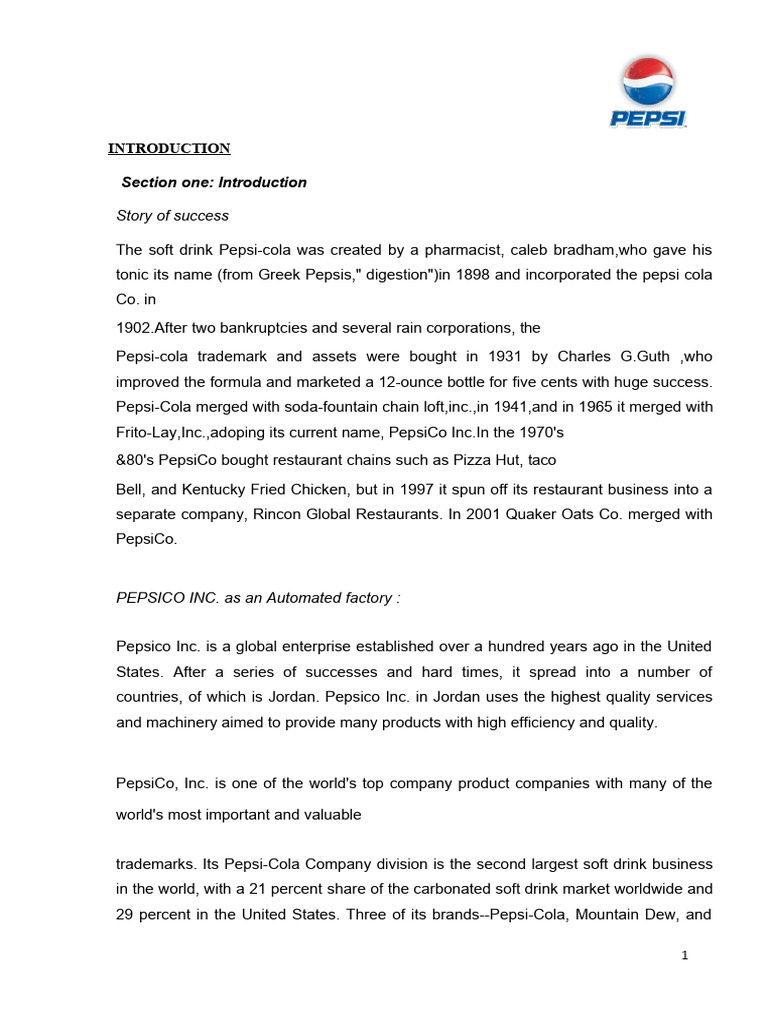 PEPSI

INTRODUCTION

Section one: Introduction

Story of success

The soft drink Pepsi-cola was created by a pharmacist, caleb bradham,who gave his tonic its name (from Greek Pepsis," digestion")in 1898 and incorporated the pepsi cola Co. in

1902.After two bankruptcies and several rain corporations, the

Pepsi-cola trademark and assets were bought in 1931 by Charles G.Guth ,who improved the formula and marketed a 12-ounce bottle for five cents with huge success. Pepsi-Cola merged with soda-fountain chain loft,inc.,in 1941,and in 1965 it merged with Frito-Lay,Inc.,adoping its current name, PepsiCo Inc.In the 1970's

&80's PepsiCo bought restaurant chains such as Pizza Hut, taco

Bell, and Kentucky Fried Chicken, but in 1997 it spun off its restaurant business into a separate company, Rincon Global Restaurants. In 2001 Quaker Oats Co. merged with PepsiCo.

PEPSICO INC. as an Automated factory :

Pepsico Inc. is a global enterprise established over a hundred years ago in the United States. After a series of successes and hard times, it spread into a number of countries, of which is Jordan. Pepsico Inc. in Jordan uses the highest quality services and machinery aimed to provide many products with high efficiency and quality.

PepsiCo, Inc. is one of the world's top company product companies with many of the world's most important and valuable

trademarks. Its Pepsi-Cola Company division is the second largest soft drink business in the world, with a 21 percent share of the carbonated soft drink market worldwide and 29 percent in the United States. Three of its brands--Pepsi-Cola, Mountain Dew, and

1